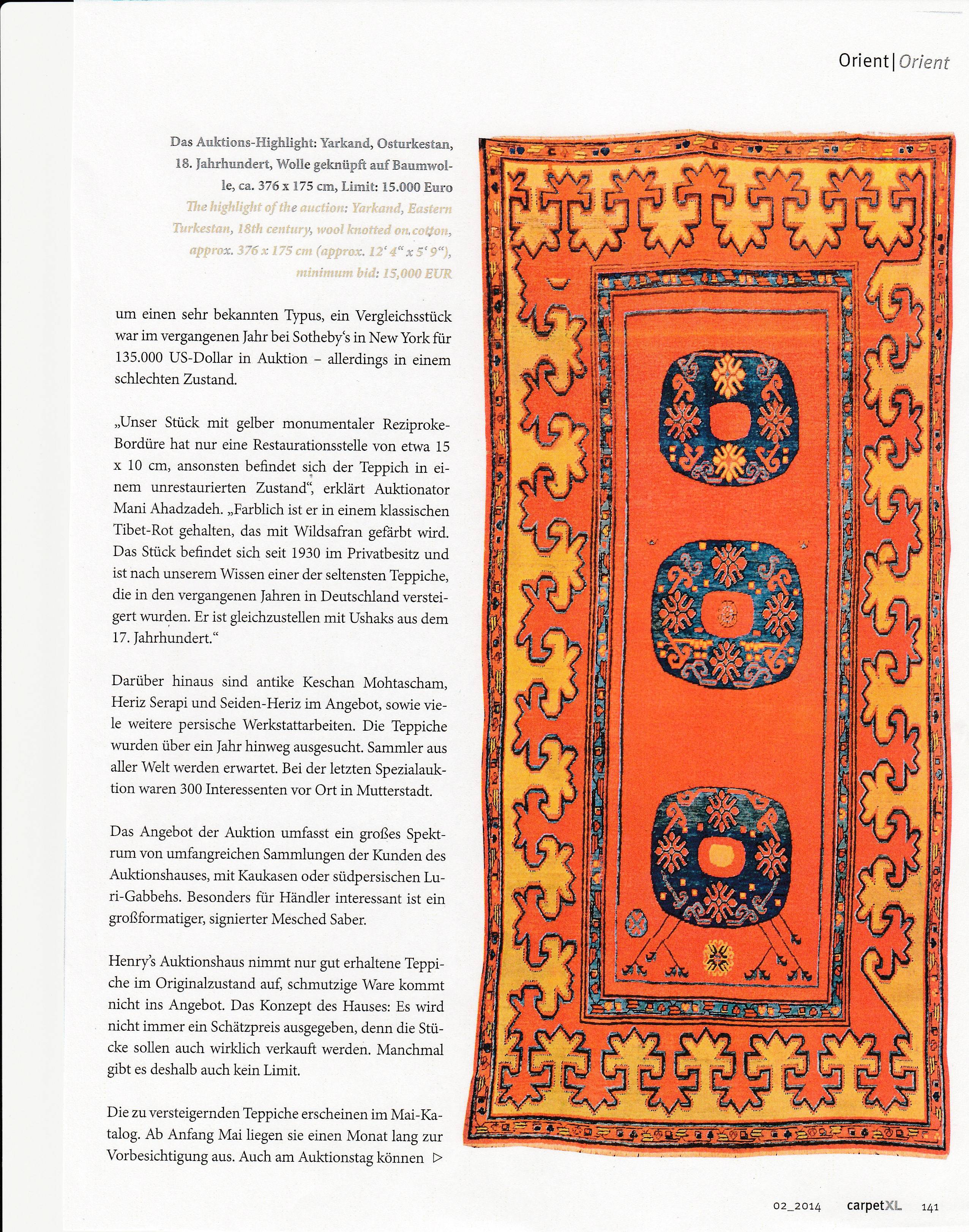 Orient | Orient

Das Auktions-Highlight: Yarkand, Osturkestan, 18. Jahrhundert, Wolle geknüpft auf Baumwolle, ca. 376 x 175 cm, Limit: 15.000 Euro
The highlight of the auction: Yarkand, Eastern Turkestan, 18th century, wool knotted on cotton, approx. 376 x 175 cm (approx. 12' 4" x 5' 9"), minimum bid: 15,000 EUR

um einen sehr bekannten Typus, ein Vergleichsstück war im vergangenen Jahr bei Sotheby's in New York für 135.000 US-Dollar in Auktion – allerdings in einem schlechten Zustand.

„Unser Stück mit gelber monumentaler Reziproke-Bordüre hat nur eine Restaurationsstelle von etwa 15 x 10 cm, ansonsten befindet sich der Teppich in einem unrestaurierten Zustand", erklärt Auktionator Mani Ahadzadeh. „Farblich ist er in einem klassischen Tibet-Rot gehalten, das mit Wildsafran gefärbt wird. Das Stück befindet sich seit 1930 im Privatbesitz und ist nach unserem Wissen einer der seltensten Teppiche, die in den vergangenen Jahren in Deutschland versteigert wurden. Er ist gleichzustellen mit Ushaks aus dem 17. Jahrhundert."

Darüber hinaus sind antike Keschan Mohtascham, Heriz Serapi und Seiden-Heriz im Angebot, sowie viele weitere persische Werkstattarbeiten. Die Teppiche wurden über ein Jahr hinweg ausgesucht. Sammler aus aller Welt werden erwartet. Bei der letzten Spezialauktion waren 300 Interessenten vor Ort in Mutterstadt.

Das Angebot der Auktion umfasst ein großes Spektrum von umfangreichen Sammlungen der Kunden des Auktionshauses, mit Kaukasen oder südpersischen Luri-Gabbehs. Besonders für Händler interessant ist ein großformatiger, signierter Mesched Saber.

Henry's Auktionshaus nimmt nur gut erhaltene Teppiche im Originalzustand auf, schmutzige Ware kommt nicht ins Angebot. Das Konzept des Hauses: Es wird nicht immer ein Schätzpreis ausgegeben, denn die Stücke sollen auch wirklich verkauft werden. Manchmal gibt es deshalb auch kein Limit.

Die zu versteigernden Teppiche erscheinen im Mai-Katalog. Ab Anfang Mai liegen sie einen Monat lang zur Vorbesichtigung aus. Auch am Auktionstag können ▷

02_2014 carpetXL 141